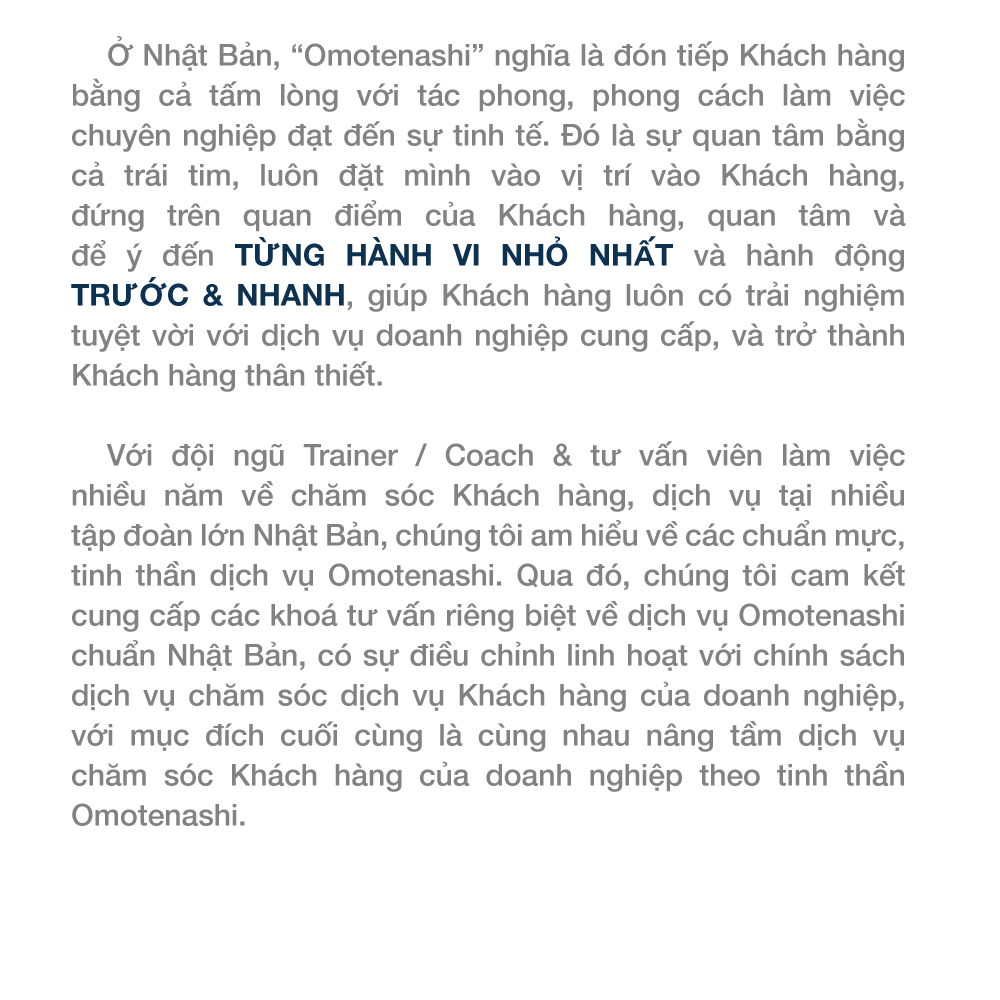 Ở Nhật Bản, “Omotenashi” nghĩa là đón tiếp Khách hàng bằng cả tấm lòng với tác phong, phong cách làm việc chuyên nghiệp đạt đến sự tinh tế. Đó là sự quan tâm bằng cả trái tim, luôn đặt mình vào vị trí vào Khách hàng, đứng trên quan điểm của Khách hàng, quan tâm và để ý đến TỪNG HÀNH VI NHỎ NHẤT và hành động TRƯỚC & NHANH, giúp Khách hàng luôn có trải nghiệm tuyệt vời với dịch vụ doanh nghiệp cung cấp, và trở thành Khách hàng thân thiết.

Với đội ngũ Trainer / Coach & tư vấn viên làm việc nhiều năm về chăm sóc Khách hàng, dịch vụ tại nhiều tập đoàn lớn Nhật Bản, chúng tôi am hiểu về các chuẩn mực, tinh thần dịch vụ Omotenashi. Qua đó, chúng tôi cam kết cung cấp các khoá tư vấn riêng biệt về dịch vụ Omotenashi chuẩn Nhật Bản, có sự điều chỉnh linh hoạt với chính sách dịch vụ chăm sóc dịch vụ Khách hàng của doanh nghiệp, với mục đích cuối cùng là cùng nhau nâng tầm dịch vụ chăm sóc Khách hàng của doanh nghiệp theo tinh thần Omotenashi.